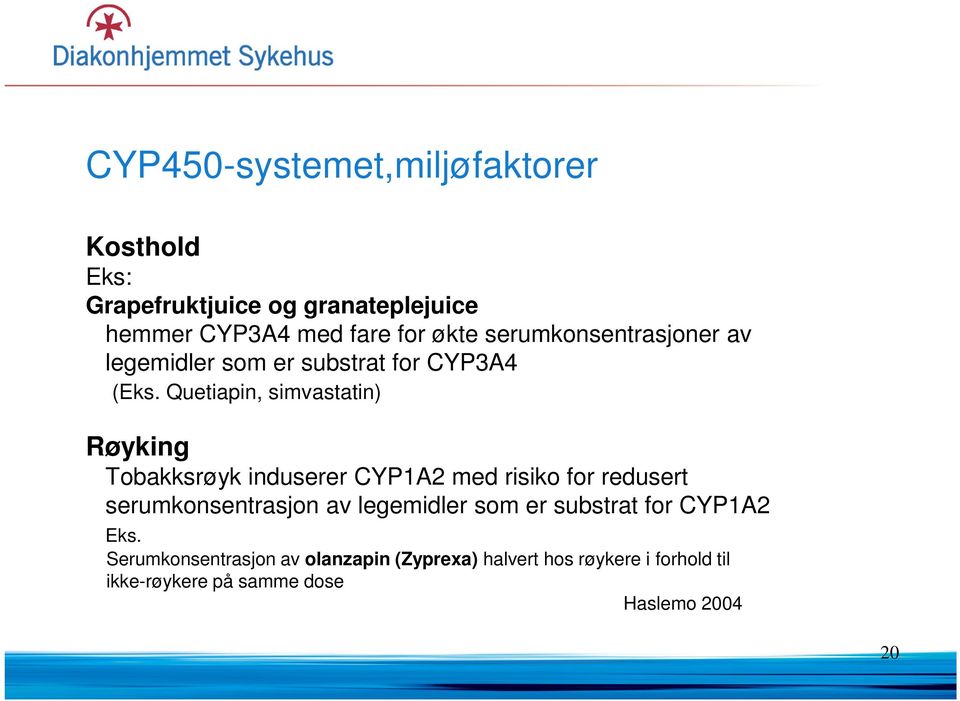 Diakonhjemmet Sykehus

CYP450-systemet,miljøfaktorer

Kosthold
Eks:
Grapefruktjuice og granateplejuice
hemmer CYP3A4 med fare for økte serumkonsentrasjoner av legemidler som er substrat for CYP3A4
(Eks. Quetiapin, simvastatin)

Røyking
Tobakksrøyk induserer CYP1A2 med risiko for redusert serumkonsentrasjon av legemidler som er substrat for CYP1A2
Eks.
Serumkonsentrasjon av olanzapin (Zyprexa) halvert hos røykere i forhold til ikke-røykere på samme dose
Haslemo 2004

20